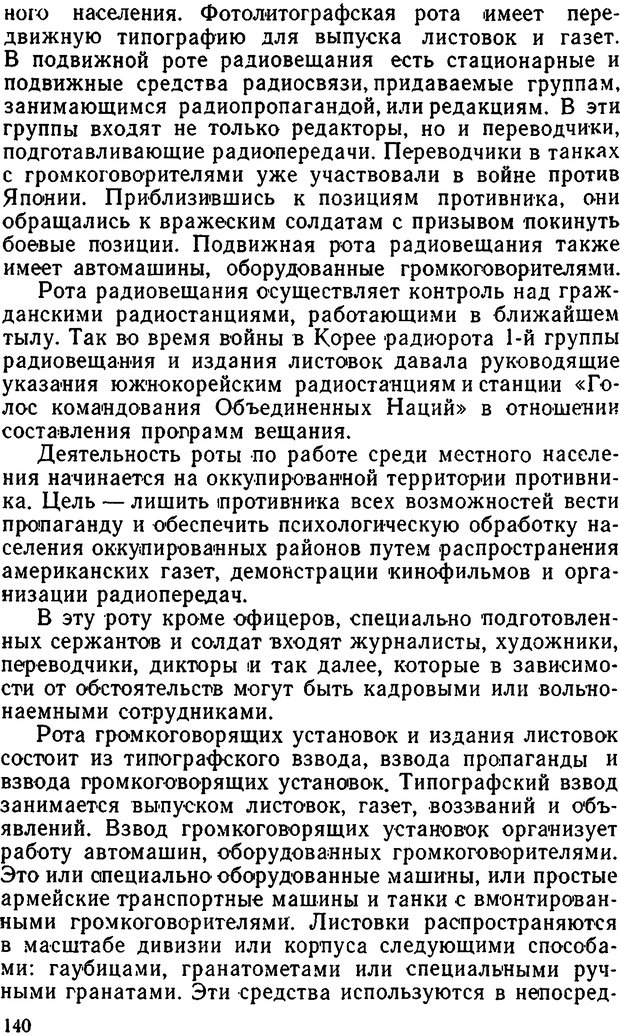 ного населения. Фотолитографская рота имеет передвижную типографию для выпуска листовок и газет. В подвижной роте радиовещания есть стационарные и подвижные средства радиосвязи, придаваемые группам, занимающимся радиопропагандой, или редакциям. В эти группы входят не только редакторы, но и переводчики, подготавливающие радиопередачи. Переводчики в танках с громкоговорителями уже участвовали в войне против Японии. Приблизившись к позициям противника, они обращались к вражеским солдатам с призывом покинуть боевые позиции. Подвижная рота радиовещания также имеет автомашины, оборудованные громкоговорителями.

Рота радиовещания осуществляет контроль над гражданскими радиостанциями, работающими в ближайшем тылу. Так во время войны в Корее радиорота 1-й группы радиовещания и издания листовок давала руководящие указания южнокорейским радиостанциям и станции «Голос командования Объединенных Наций» в отношении составления программ вещания.

Деятельность роты по работе среди местного населения начинается на оккупированной территории противника. Цель — лишить противника всех возможностей вести пропаганду и обеспечить психологическую обработку населения оккупированных районов путем распространения американских газет, демонстрации кинофильмов и организации радиопередач.

В эту роту кроме офицеров, специально подготовленных сержантов и солдат входят журналисты, художники, переводчики, дикторы и так далее, которые в зависимости от обстоятельств могут быть кадровыми или вольнонаемными сотрудниками.

Рота громкоговорящих установок и издания листовок состоит из типографского взвода, взвода пропаганды и взвода громкоговорящих установок. Типографский взвод занимается выпуском листовок, газет, воззваний и объявлений. Взвод громкоговорящих установок организует работу автомашин, оборудованных громкоговорителями. Это или специально оборудованные машины, или простые армейские транспортные машины и танки с вмонтированными громкоговорителями. Листовки распространяются в масштабе дивизии или корпуса следующими способами: гаубицами, гранатометами или специальными ручными гранатами. Эти средства используются в непосред-

140